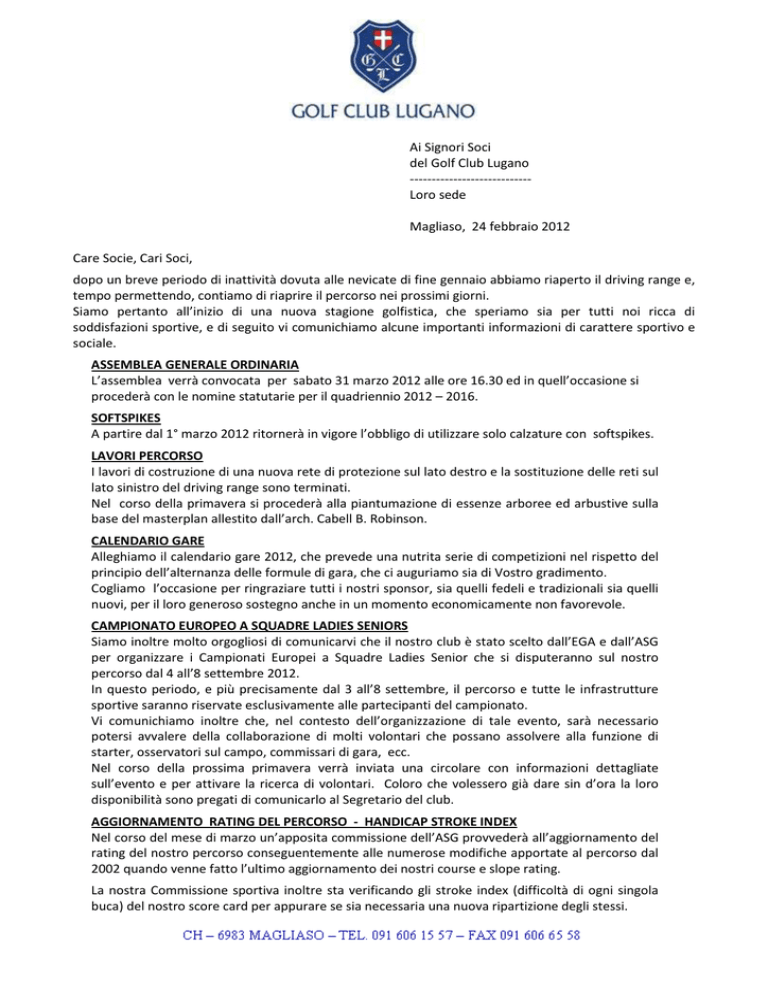 G C L

GOLF CLUB LUGANO

Ai Signori Soci
del Golf Club Lugano
----------------------------
Loro sede

Magliaso, 24 febbraio 2012

Care Socie, Cari Soci,

dopo un breve periodo di inattività dovuta alle nevicate di fine gennaio abbiamo riaperto il driving range e, tempo permettendo, contiamo di riaprire il percorso nei prossimi giorni.
Siamo pertanto all'inizio di una nuova stagione golfistica, che speriamo sia per tutti noi ricca di soddisfazioni sportive, e di seguito vi comunichiamo alcune importanti informazioni di carattere sportivo e sociale.

ASSEMBLEA GENERALE ORDINARIA
L'assemblea verrà convocata per sabato 31 marzo 2012 alle ore 16.30 ed in quell'occasione si procederà con le nomine statutarie per il quadriennio 2012 – 2016.

SOFTSPIKES
A partire dal 1° marzo 2012 ritornerà in vigore l'obbligo di utilizzare solo calzature con softspikes.

LAVORI PERCORSO
I lavori di costruzione di una nuova rete di protezione sul lato destro e la sostituzione delle reti sul lato sinistro del driving range sono terminati.
Nel corso della primavera si procederà alla piantumazione di essenze arboree ed arbustive sulla base del masterplan allestito dall'arch. Cabell B. Robinson.

CALENDARIO GARE
Alleghiamo il calendario gare 2012, che prevede una nutrita serie di competizioni nel rispetto del principio dell'alternanza delle formule di gara, che ci auguriamo sia di Vostro gradimento.
Cogliamo l'occasione per ringraziare tutti i nostri sponsor, sia quelli fedeli e tradizionali sia quelli nuovi, per il loro generoso sostegno anche in un momento economicamente non favorevole.

CAMPIONATO EUROPEO A SQUADRE LADIES SENIORS
Siamo inoltre molto orgogliosi di comunicarvi che il nostro club è stato scelto dall'EGA e dall'ASG per organizzare i Campionati Europei a Squadre Ladies Senior che si disputeranno sul nostro percorso dal 4 all'8 settembre 2012.
In questo periodo, e più precisamente dal 3 all'8 settembre, il percorso e tutte le infrastrutture sportive saranno riservate esclusivamente alle partecipanti del campionato.
Vi comunichiamo inoltre che, nel contesto dell'organizzazione di tale evento, sarà necessario potersi avvalere della collaborazione di molti volontari che possano assolvere alla funzione di starter, osservatori sul campo, commissari di gara, ecc.
Nel corso della prossima primavera verrà inviata una circolare con informazioni dettagliate sull'evento e per attivare la ricerca di volontari. Coloro che volessero già dare sin d'ora la loro disponibilità sono pregati di comunicarlo al Segretario del club.

AGGIORNAMENTO RATING DEL PERCORSO - HANDICAP STROKE INDEX
Nel corso del mese di marzo un'apposita commissione dell'ASG provvederà all'aggiornamento del rating del nostro percorso conseguentemente alle numerose modifiche apportate al percorso dal 2002 quando venne fatto l'ultimo aggiornamento dei nostri course e slope rating.

La nostra Commissione sportiva inoltre sta verificando gli stroke index (difficoltà di ogni singola buca) del nostro score card per appurare se sia necessaria una nuova ripartizione degli stessi.

CH – 6983 MAGLIASO – TEL. 091 606 15 57 – FAX 091 606 65 58